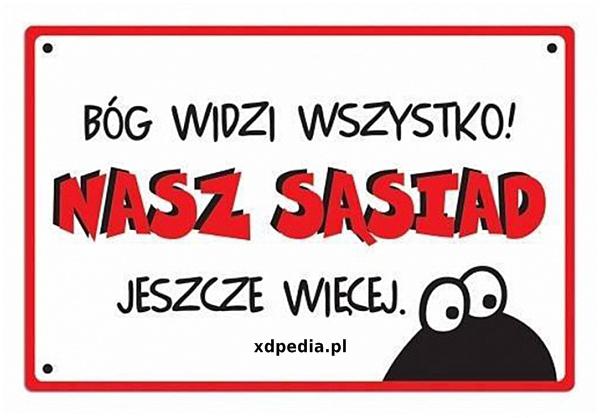 BÓG WIDZI WSZYSTKO!
NASZ SĄSIAD
JESZCZE WIĘCEJ.
xdpedia.pl